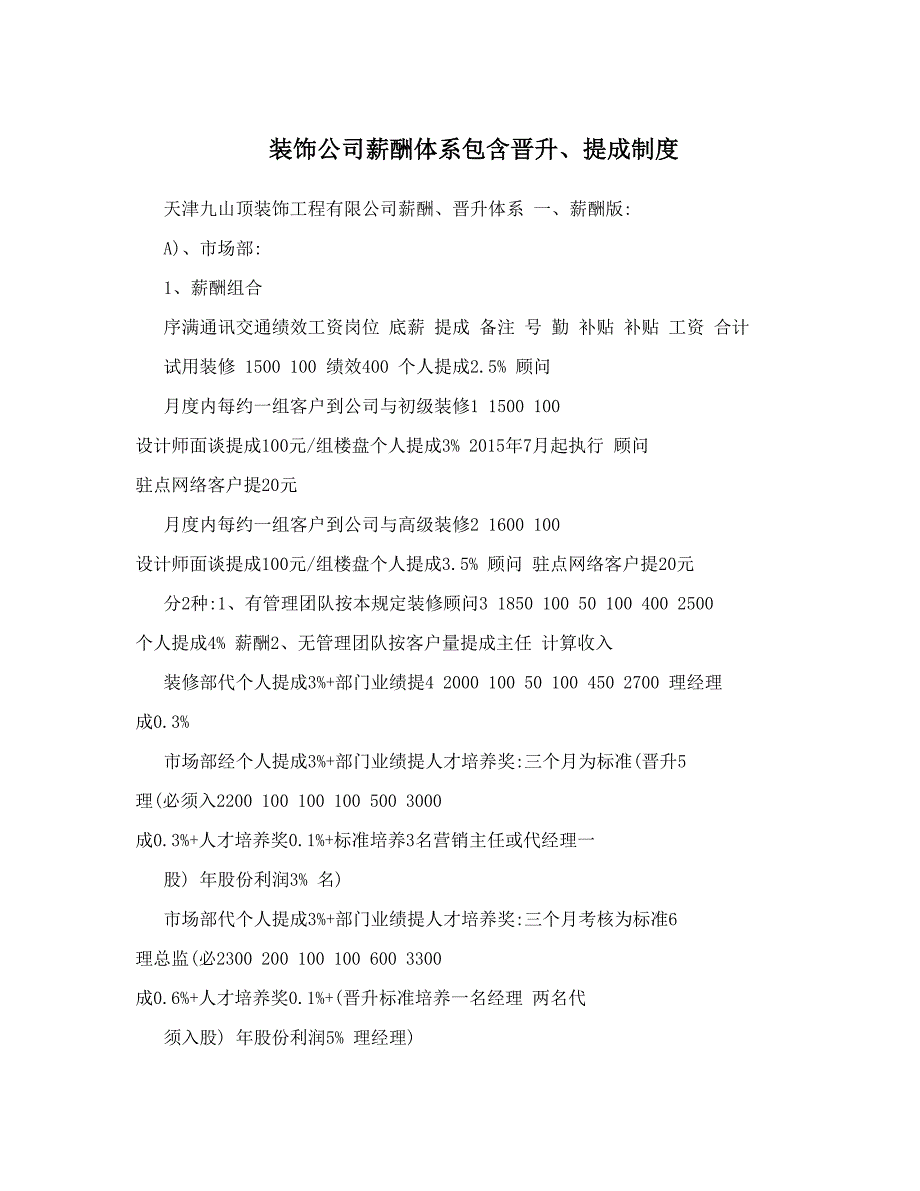 装饰公司薪酬体系包含晋升、提成制度

天津九山顶装饰工程有限公司薪酬、晋升体系 一、薪酬版:

A)、市场部:

1、薪酬组合

序满通讯交通绩效工资岗位 底薪 提成 备注 号 勤 补贴 补贴 工资 合计

试用装修 1500 100 绩效400 个人提成2.5% 顾问

月度内每约一组客户到公司与初级装修1 1500 100 设计师面谈提成100元/组楼盘个人提成3% 2015年7月起执行 顾问 驻点网络客户提20元

月度内每约一组客户到公司与高级装修2 1600 100 设计师面谈提成100元/组楼盘个人提成3.5% 顾问 驻点网络客户提20元

分2种:1、有管理团队按本规定装修顾问3 1850 100 50 100 400 2500 个人提成4% 薪酬2、无管理团队按客户量提成主任 计算收入

装修部代个人提成3%+部门业绩提4 2000 100 50 100 450 2700 理经理 成0.3%

市场部经个人提成3%+部门业绩提人才培养奖:三个月为标准(晋升5 理(必须入2200 100 100 100 500 3000 成0.3%+人才培养奖0.1%+标准培养3名营销主任或代经理一

股) 年股份利润3% 名)

市场部代个人提成3%+部门业绩提人才培养奖:三个月考核为标准6 理总监(必2300 200 100 100 600 3300 成0.6%+人才培养奖0.1%+(晋升标准培养一名经理 两名代

须入股) 年股份利润5% 理经理)